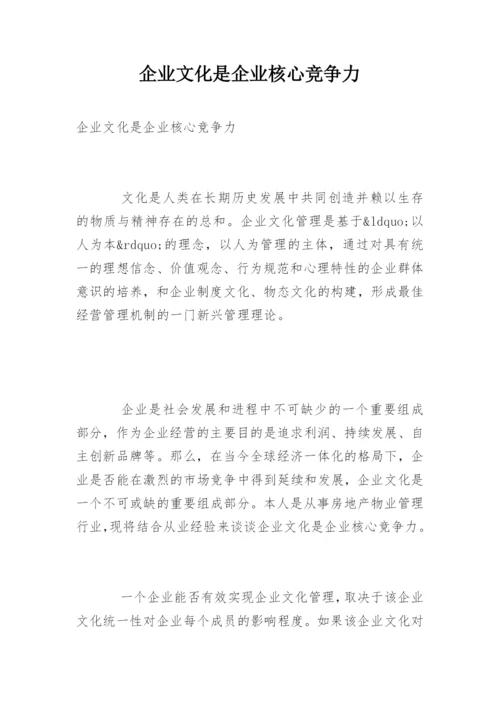 企业文化是企业核心竞争力

企业文化是企业核心竞争力

文化是人类在长期历史发展中共同创造并赖以生存的物质与精神存在的总和。企业文化管理是基于&ldquo;以人为本&rdquo;的理念，以人为管理的主体，通过对具有统一的理想信念、价值观念、行为规范和心理特性的企业群体意识的培养，和企业制度文化、物态文化的构建，形成最佳经营管理机制的一门新兴管理理论。

企业是社会发展和进程中不可缺少的一个重要组成部分，作为企业经营的主要目的是追求利润、持续发展、自主创新品牌等。那么，在当今全球经济一体化的格局下，企业是否能在激烈的市场竞争中得到延续和发展，企业文化是一个不可或缺的重要组成部分。本人是从事房地产物业管理行业，现将结合从业经验来谈谈企业文化是企业核心竞争力。

一个企业能否有效实现企业文化管理，取决于该企业文化统一性对企业每个成员的影响程度。如果该企业文化对